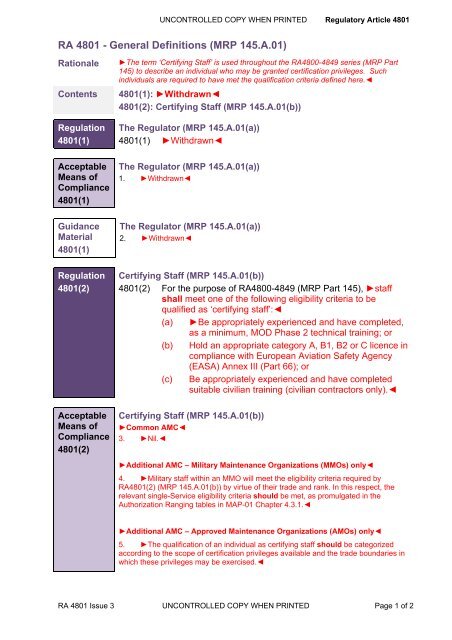 UNCONTROLLED COPY WHEN PRINTED Regulatory Article 4801

RA 4801 - General Definitions (MRP 145.A.01)

Rationale ►The term 'Certifying Staff' is used throughout the RA4800-4849 series (MRP Part 145) to describe an individual who may be granted certification privileges. Such individuals are required to have met the qualification criteria defined here.◄

Contents 4801(1): ►Withdrawn◄
4801(2): Certifying Staff (MRP 145.A.01(b))

Regulation 4801(1) The Regulator (MRP 145.A.01(a))
4801(1) ►Withdrawn◄

Acceptable Means of Compliance 4801(1) The Regulator (MRP 145.A.01(a))
1. ►Withdrawn◄

Guidance Material 4801(1) The Regulator (MRP 145.A.01(a))
2. ►Withdrawn◄

Regulation 4801(2) Certifying Staff (MRP 145.A.01(b))
4801(2) For the purpose of RA4800-4849 (MRP Part 145), ►staff **shall** meet one of the following eligibility criteria to be qualified as 'certifying staff':◄
(a) ►Be appropriately experienced and have completed, as a minimum, MOD Phase 2 technical training; or
(b) Hold an appropriate category A, B1, B2 or C licence in compliance with European Aviation Safety Agency (EASA) Annex III (Part 66); or
(c) Be appropriately experienced and have completed suitable civilian training (civilian contractors only).◄

Acceptable Means of Compliance 4801(2) Certifying Staff (MRP 145.A.01(b))
►Common AMC◄
3. ►Nil.◄

►Additional AMC – Military Maintenance Organizations (MMOs) only◄
4. ►Military staff within an MMO will meet the eligibility criteria required by RA4801(2) (MRP 145.A.01(b)) by virtue of their trade and rank. In this respect, the relevant single-Service eligibility criteria **should** be met, as promulgated in the Authorization Ranging tables in MAP-01 Chapter 4.3.1.◄

►Additional AMC – Approved Maintenance Organizations (AMOs) only◄
5. ►The qualification of an individual as certifying staff **should** be categorized according to the scope of certification privileges available and the trade boundaries in which these privileges may be exercised.◄

RA 4801 Issue 3 UNCONTROLLED COPY WHEN PRINTED Page 1 of 2